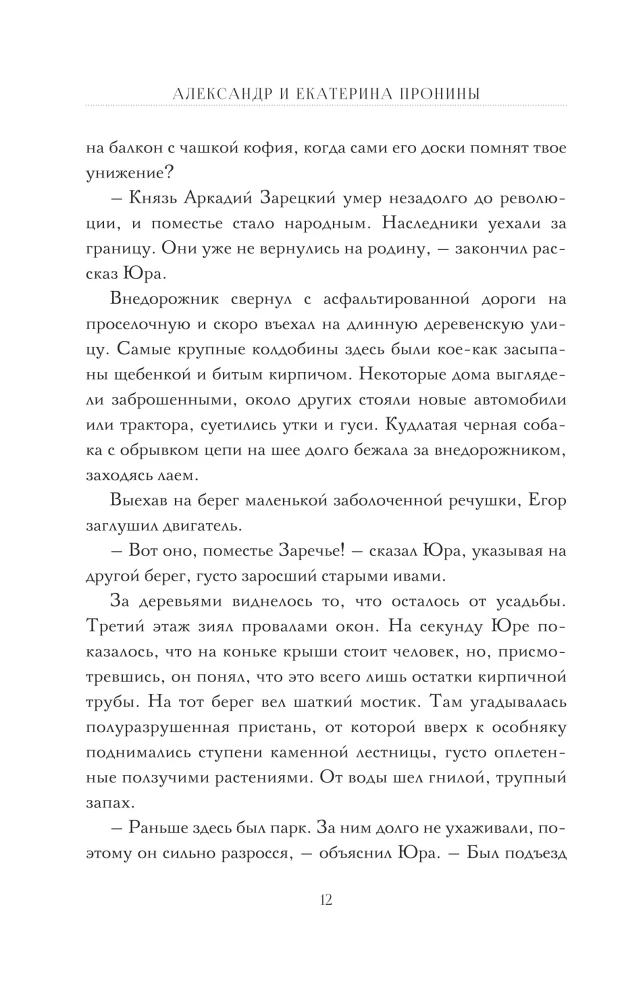 АЛЕКСАНДР И ЕКАТЕРИНА ПРОНИНЫ

на балкон с чашкой кофия, когда сами его доски помнят твое унижение?

– Князь Аркадий Зарецкий умер незадолго до революции, и поместье стало народным. Наследники уехали за границу. Они уже не вернулись на родину, – закончил рассказ Юра.

Внедорожник свернул с асфальтированной дороги на проселочную и скоро въехал на длинную деревенскую улицу. Самые крупные колдобины здесь были кое-как засыпаны щебенкой и битым кирпичом. Некоторые дома выглядели заброшенными, около других стояли новые автомобили или трактора, суетились утки и гуси. Кудлатая черная собака с обрывком цепи на шее долго бежала за внедорожником, заходясь лаем.

Выехав на берег маленькой заболоченной речушки, Егор заглушил двигатель.

– Вот оно, поместье Заречье! – сказал Юра, указывая на другой берег, густо заросший старыми ивами.

За деревьями виднелось то, что осталось от усадьбы. Третий этаж зиял провалами окон. На секунду Юре показалось, что на коньке крыши стоит человек, но, присмотревшись, он понял, что это всего лишь остатки кирпичной трубы. На тот берег вел шаткий мостик. Там угадывалась полуразрушенная пристань, от которой вверх к особняку поднимались ступени каменной лестницы, густо оплетенные ползучими растениями. От воды шел гнилой, трупный запах.

– Раньше здесь был парк. За ним долго не ухаживали, поэтому он сильно разросся, – объяснил Юра. – Был подъезд

12